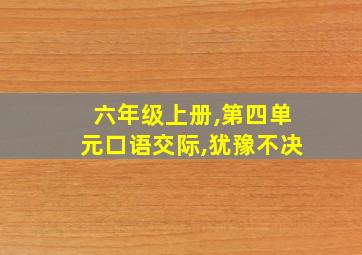 六年级上册,第四单元口语交际,犹豫不决